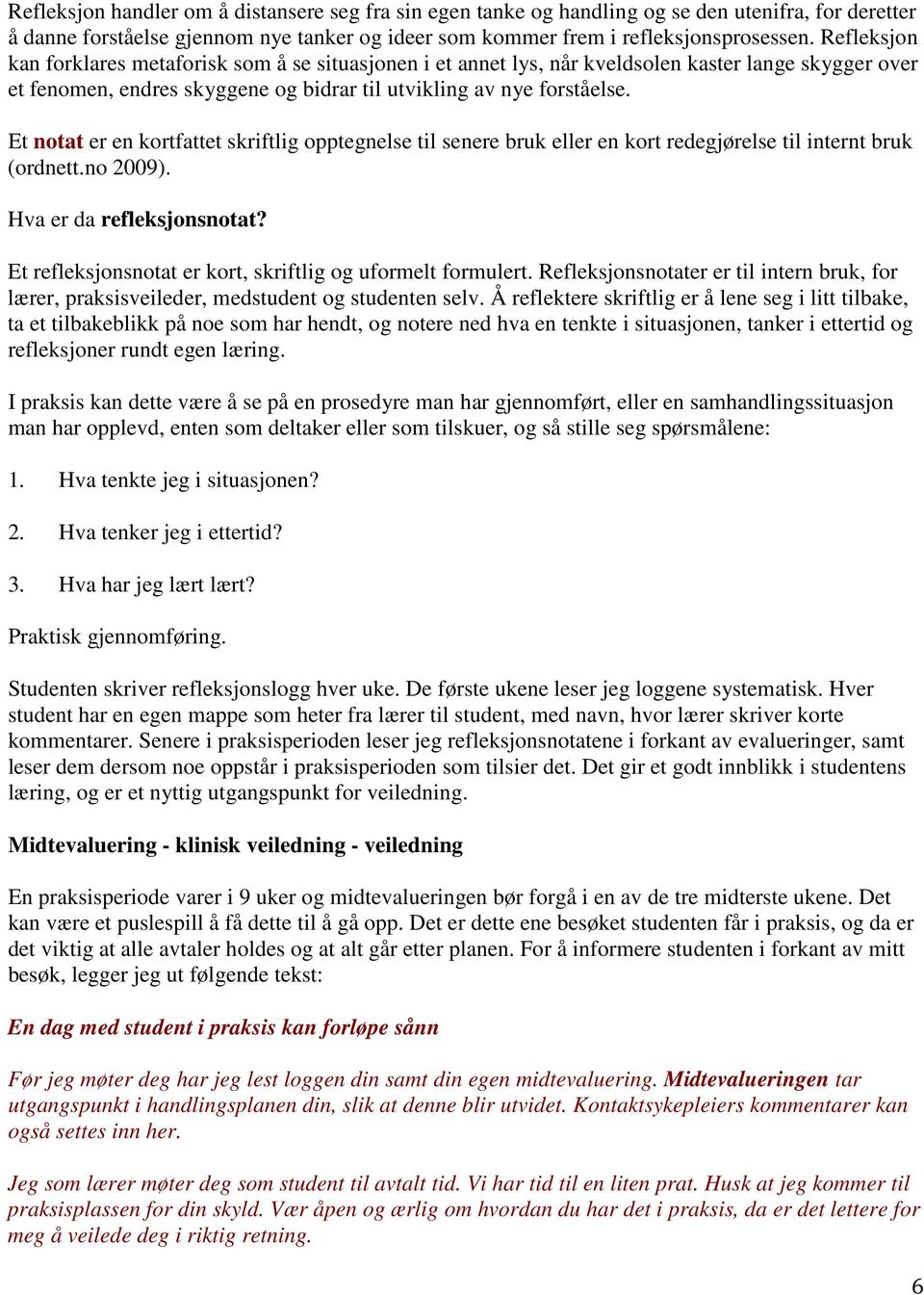 Refleksjon handler om å distansere seg fra sin egen tanke og handling og se den utenifra, for deretter å danne forståelse gjennom nye tanker og ideer som kommer frem i refleksjonsprosessen. Refleksjon kan forklares metaforisk som å se situasjonen i et annet lys, når kveldsolen kaster lange skygger over et fenomen, endres skyggene og bidrar til utvikling av nye forståelse.

Et notat er en kortfattet skriftlig opptegnelse til senere bruk eller en kort redegjørelse til internt bruk (ordnett.no 2009).

Hva er da refleksjonsnotat?

Et refleksjonsnotat er kort, skriftlig og uformelt formulert. Refleksjonsnotater er til intern bruk, for lærer, praksisveileder, medstudent og studenten selv. Å reflektere skriftlig er å lene seg i litt tilbake, ta et tilbakeblikk på noe som har hendt, og notere ned hva en tenkte i situasjonen, tanker i ettertid og refleksjoner rundt egen læring.

I praksis kan dette være å se på en prosedyre man har gjennomført, eller en samhandlingssituasjon man har opplevd, enten som deltaker eller som tilskuer, og så stille seg spørsmålene:

1. Hva tenkte jeg i situasjonen?

2. Hva tenker jeg i ettertid?

3. Hva har jeg lært lært?

Praktisk gjennomføring.

Studenten skriver refleksjonslogg hver uke. De første ukene leser jeg loggene systematisk. Hver student har en egen mappe som heter fra lærer til student, med navn, hvor lærer skriver korte kommentarer. Senere i praksisperioden leser jeg refleksjonsnotatene i forkant av evalueringer, samt leser dem dersom noe oppstår i praksisperioden som tilsier det. Det gir et godt innblikk i studentens læring, og er et nyttig utgangspunkt for veiledning.

Midtevaluering - klinisk veiledning - veiledning

En praksisperiode varer i 9 uker og midtevalueringen bør forgå i en av de tre midterste ukene. Det kan være et puslespill å få dette til å gå opp. Det er dette ene besøket studenten får i praksis, og da er det viktig at alle avtaler holdes og at alt går etter planen. For å informere studenten i forkant av mitt besøk, legger jeg ut følgende tekst:

En dag med student i praksis kan forløpe sånn

Før jeg møter deg har jeg lest loggen din samt din egen midtevaluering. Midtevalueringen tar utgangspunkt i handlingsplanen din, slik at denne blir utvidet. Kontaktsykepleiers kommentarer kan også settes inn her.

Jeg som lærer møter deg som student til avtalt tid. Vi har tid til en liten prat. Husk at jeg kommer til praksisplassen for din skyld. Vær åpen og ærlig om hvordan du har det i praksis, da er det lettere for meg å veilede deg i riktig retning.

6